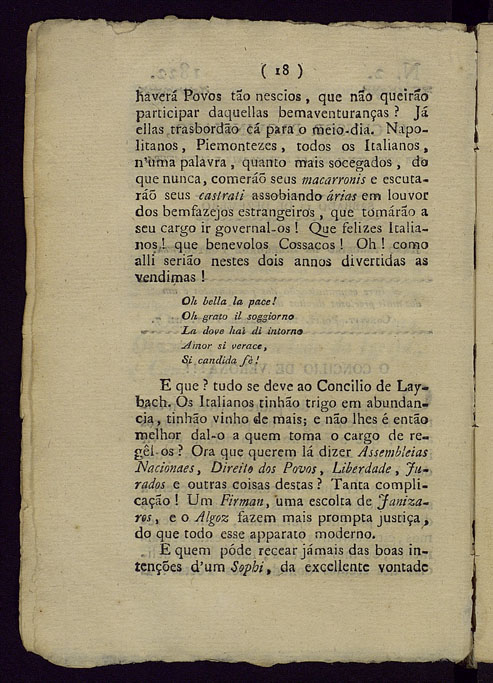 ( 18 )

haverá Povos tão nescios, que não queirão participar daquellas bemaventuranças? Já ellas trasbordão cá para o meio-dia. Napolitanos, Piemontezes, todos os Italianos, n'uma palavra, quanto mais socegados, do que nunca, comerão seus macarronis e escutarão seus castrati assobiando árias em louvor dos bemfazejos estrangeiros, que tomárão a seu cargo ir governal-os! Que felizes Italianos! que benevolos Cossacos! Oh! como alli serião nestes dois annos divertidas as vendimas!

Oh bella la pace!
Oh grato il soggiorno
La dove hai di intorno
Amor si verace,
Si candida fè!

E que? tudo se deve ao Concilio de Laybach. Os Italianos tinhão trigo em abundancia, tinhão vinho de mais; e não lhes é então melhor dal-o a quem toma o cargo de regêl-os? Ora que querem lá dizer Assembleias Nacionaes, Direito dos Povos, Liberdade, Jurados e outras coisas destas? Tanta complicação! Um Firman, uma escolta de Janizaros, e o Algoz fazem mais prompta justiça, do que todo esse apparato moderno.

E quem póde recear jámais das boas intenções d'um Sophi, da excellente vontade